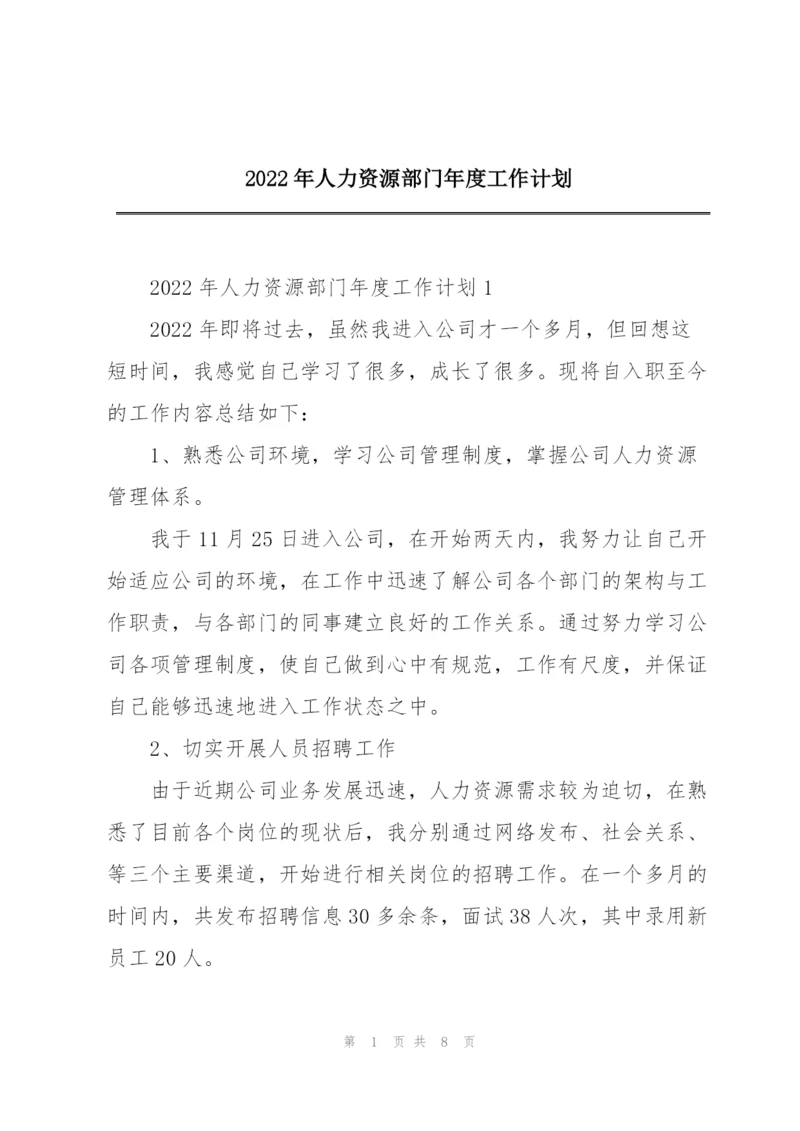 2022年人力资源部门年度工作计划

2022年人力资源部门年度工作计划1

2022年即将过去，虽然我进入公司才一个多月，但回想这短时间，我感觉自己学习了很多，成长了很多。现将自入职至今的工作内容总结如下：

1、熟悉公司环境，学习公司管理制度，掌握公司人力资源管理体系。

我于11月25日进入公司，在开始两天内，我努力让自己开始适应公司的环境，在工作中迅速了解公司各个部门的架构与工作职责，与各部门的同事建立良好的工作关系。通过努力学习公司各项管理制度，使自己做到心中有规范，工作有尺度，并保证自己能够迅速地进入工作状态之中。

2、切实开展人员招聘工作

由于近期公司业务发展迅速，人力资源需求较为迫切，在熟悉了目前各个岗位的现状后，我分别通过网络发布、社会关系、等三个主要渠道，开始进行相关岗位的招聘工作。在一个多月的时间内，共发布招聘信息30多余条，面试38人次，其中录用新员工20人。

第 1 页 共 8 页